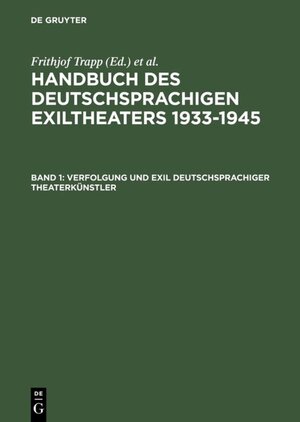 DE GRUYTER

Frithjof Trapp (Ed.) et al.

HANDBUCH DES DEUTSCHSPRACHIGEN EXILTHEATERS 1933-1945

BAND 1: VERFOLGUNG UND EXIL DEUTSCHSPRACHIGER THEATERKÜNSTLER

DE G